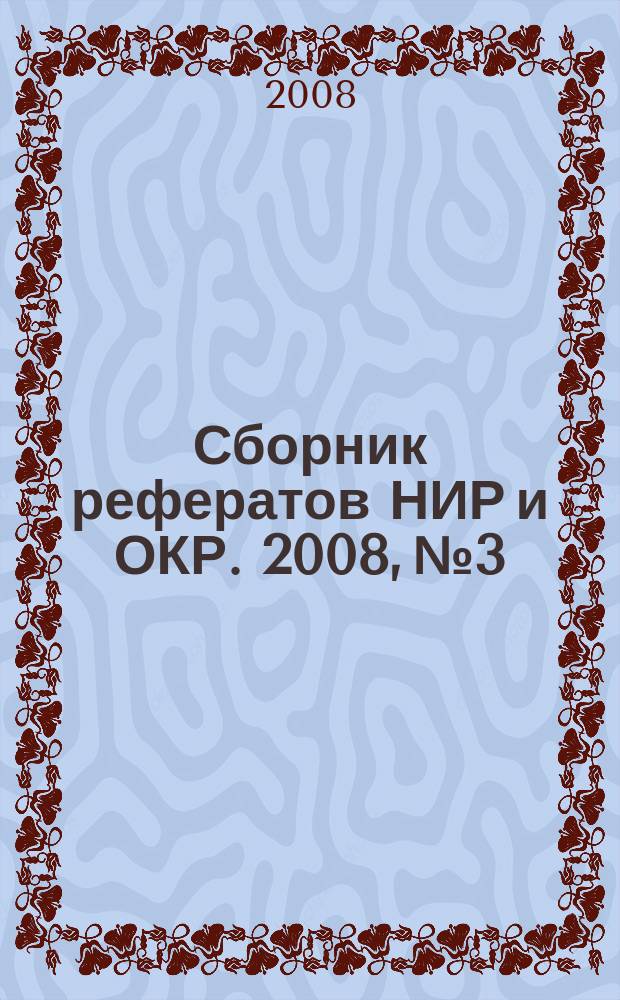 2008

Сборник рефератов НИР и ОКР. 2008, №3